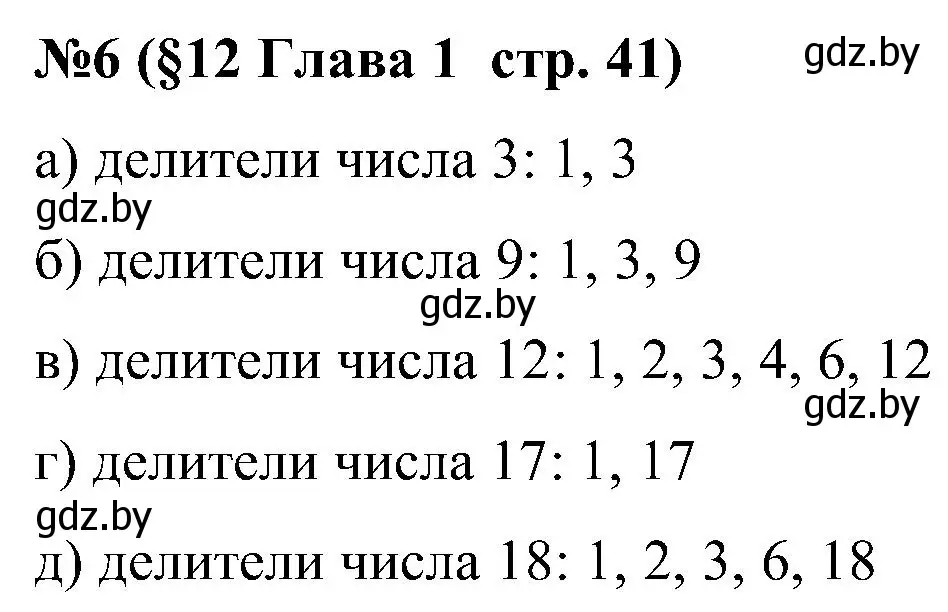 №6 (§12 Глава 1 стр. 41) gdz.by

а) делители числа 3: 1, 3
gdz.by
б) делители числа 9: 1, 3, 9
gdz.by
в) делители числа 12: 1, 2, 3, 4, 6, 12
gdz.by
г) делители числа 17: 1, 17
gdz.by
д) делители числа 18: 1, 2, 3, 6, 18